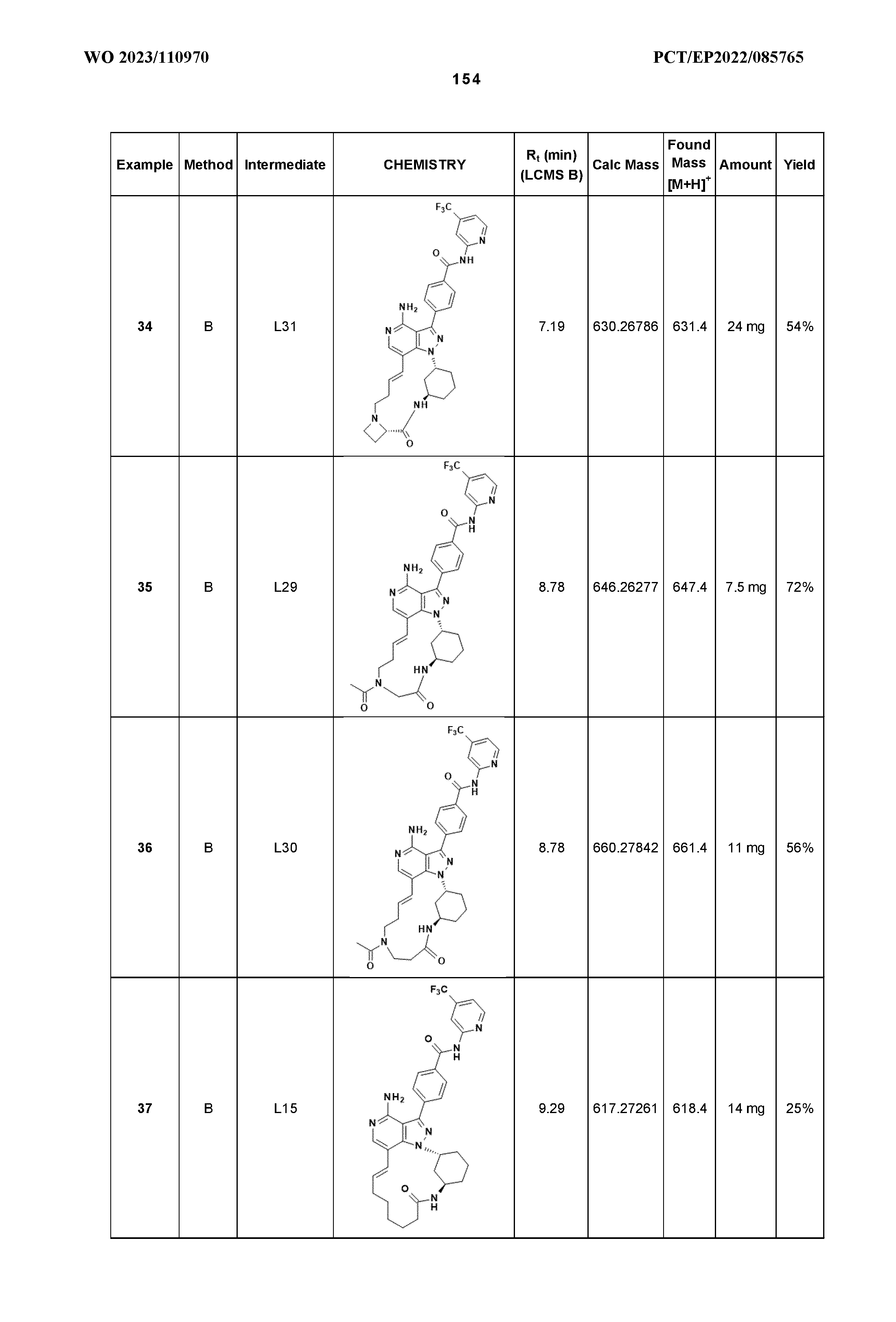 WO 2023/110970

PCT/EP2022/085765

154

| Example | Method | Intermediate | CHEMISTRY | $R_t$ (min) (LCMS B) | Calc Mass | Found Mass $[M+H]^+$ | Amount | Yield |
|---|---|---|---|---|---|---|---|---|
| 34 | B | L31 | $F_3C$ N O NH $NH_2$ N N N NH N O | 7.19 | 630.26786 | 631.4 | 24 mg | 54% |
| 35 | B | L29 | $F_3C$ N O N H $NH_2$ N N N HN N O O | 8.78 | 646.26277 | 647.4 | 7.5 mg | 72% |
| 36 | B | L30 | $F_3C$ N O N H $NH_2$ N N N HN N O O | 8.78 | 660.27842 | 661.4 | 11 mg | 56% |
| 37 | B | L15 | $F_3C$ N O N H $NH_2$ N N N O N H | 9.29 | 617.27261 | 618.4 | 14 mg | 25% |